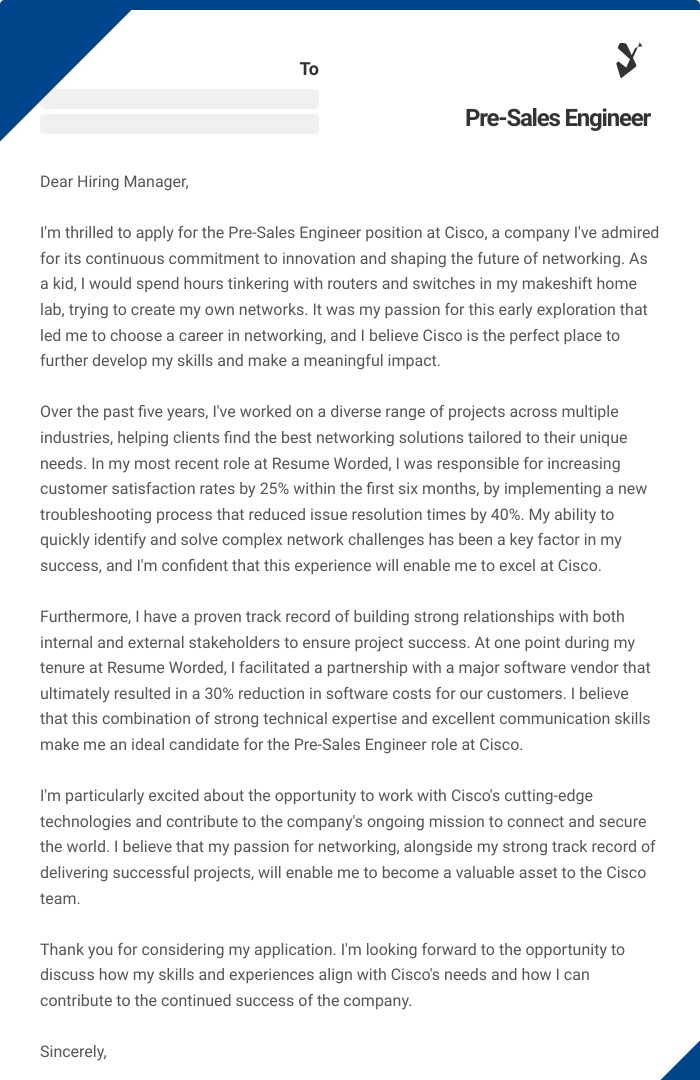 To

Pre-Sales Engineer

Dear Hiring Manager,

I'm thrilled to apply for the Pre-Sales Engineer position at Cisco, a company I've admired for its continuous commitment to innovation and shaping the future of networking. As a kid, I would spend hours tinkering with routers and switches in my makeshift home lab, trying to create my own networks. It was my passion for this early exploration that led me to choose a career in networking, and I believe Cisco is the perfect place to further develop my skills and make a meaningful impact.

Over the past five years, I've worked on a diverse range of projects across multiple industries, helping clients find the best networking solutions tailored to their unique needs. In my most recent role at Resume Worded, I was responsible for increasing customer satisfaction rates by 25% within the first six months, by implementing a new troubleshooting process that reduced issue resolution times by 40%. My ability to quickly identify and solve complex network challenges has been a key factor in my success, and I'm confident that this experience will enable me to excel at Cisco.

Furthermore, I have a proven track record of building strong relationships with both internal and external stakeholders to ensure project success. At one point during my tenure at Resume Worded, I facilitated a partnership with a major software vendor that ultimately resulted in a 30% reduction in software costs for our customers. I believe that this combination of strong technical expertise and excellent communication skills make me an ideal candidate for the Pre-Sales Engineer role at Cisco.

I'm particularly excited about the opportunity to work with Cisco's cutting-edge technologies and contribute to the company's ongoing mission to connect and secure the world. I believe that my passion for networking, alongside my strong track record of delivering successful projects, will enable me to become a valuable asset to the Cisco team.

Thank you for considering my application. I'm looking forward to the opportunity to discuss how my skills and experiences align with Cisco's needs and how I can contribute to the continued success of the company.

Sincerely,